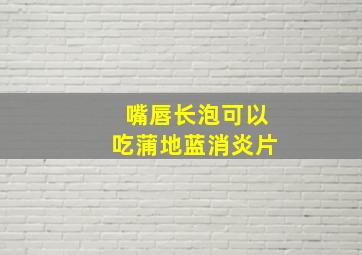 嘴唇长泡可以
吃蒲地蓝消炎片